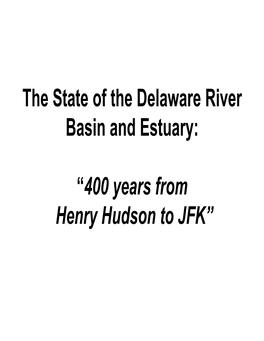 The State of the Delaware River Basin and Estuary:

“400 years from Henry Hudson to JFK”